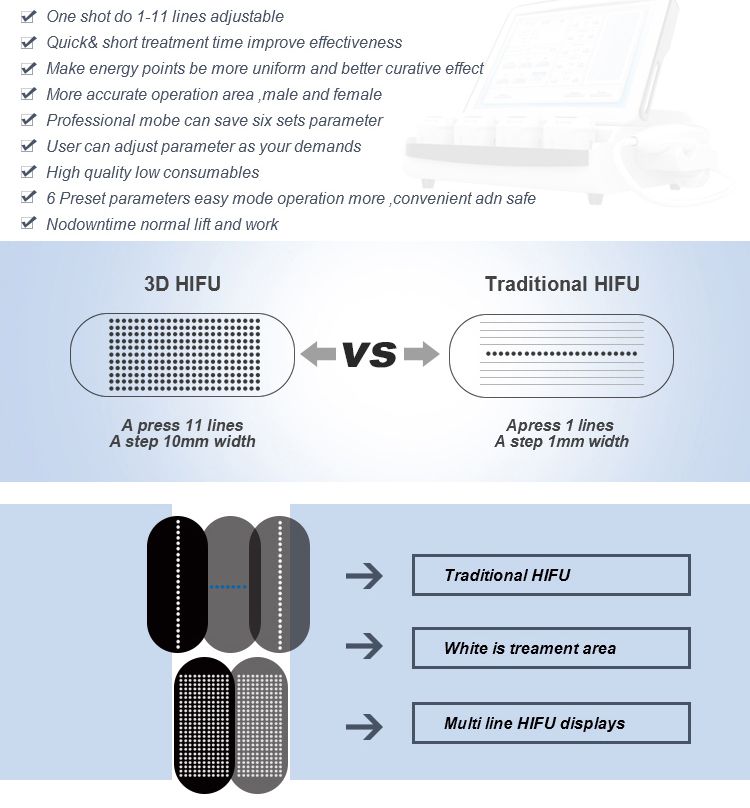 One shot do 1-11 lines adjustable
Quick& short treatment time improve effectiveness
Make energy points be more uniform and better curative effect
More accurate operation area ,male and female
Professional mobe can save six sets parameter
User can adjust parameter as your demands
High quality low consumables
6 Preset parameters easy mode operation more ,convenient adn safe
Nodowntime normal lift and work

3D HIFU

VS

Traditional HIFU

A press 11 lines
A step 10mm width

Apress 1 lines
A step 1mm width

Traditional HIFU

White is treament area

Multi line HIFU displays